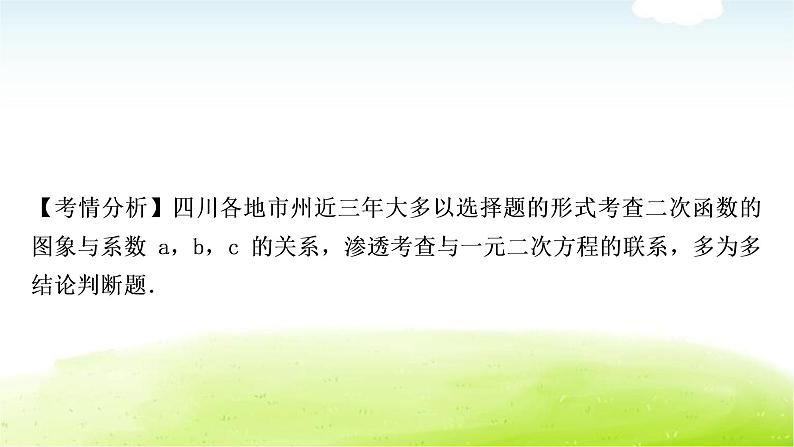 【考情分析】四川各地市州近三年大多以选择题的形式考查二次函数的图象与系数 a，b，c 的关系，渗透考查与一元二次方程的联系，多为多结论判断题.